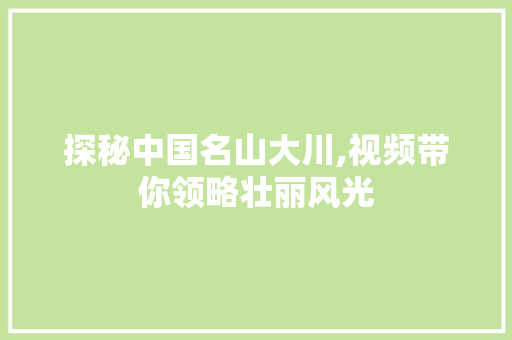 探秘中国名山大川,视频带你领略壮丽风光